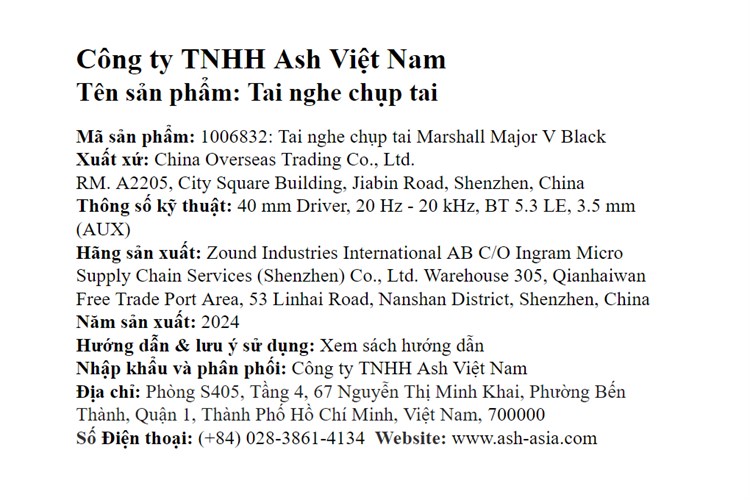 Công ty TNHH Ash Việt Nam
Tên sản phẩm: Tai nghe chụp tai

Mã sản phẩm: 1006832: Tai nghe chụp tai Marshall Major V Black
Xuất xứ: China Overseas Trading Co., Ltd.
RM. A2205, City Square Building, Jiabin Road, Shenzhen, China
Thông số kỹ thuật: 40 mm Driver, 20 Hz - 20 kHz, BT 5.3 LE, 3.5 mm (AUX)
Hãng sản xuất: Zound Industries International AB C/O Ingram Micro Supply Chain Services (Shenzhen) Co., Ltd. Warehouse 305, Qianhaiwan Free Trade Port Area, 53 Linhai Road, Nanshan District, Shenzhen, China
Năm sản xuất: 2024
Hướng dẫn & lưu ý sử dụng: Xem sách hướng dẫn
Nhập khẩu và phân phối: Công ty TNHH Ash Việt Nam
Địa chỉ: Phòng S405, Tầng 4, 67 Nguyễn Thị Minh Khai, Phường Bến Thành, Quận 1, Thành Phố Hồ Chí Minh, Việt Nam, 700000
Số Điện thoại: (+84) 028-3861-4134 Website: www.ash-asia.com